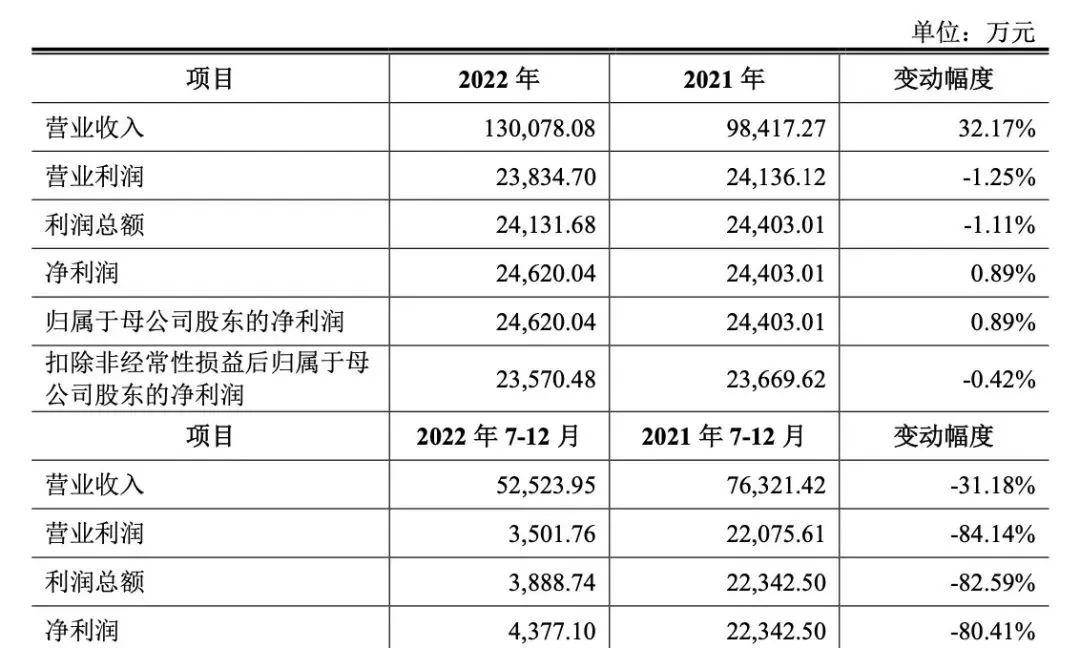 单位：万元

| 项目 | 2022 年 | 2021 年 | 变动幅度 |
|---|---|---|---|
| 营业收入 | 130,078.08 | 98,417.27 | 32.17% |
| 营业利润 | 23,834.70 | 24,136.12 | -1.25% |
| 利润总额 | 24,131.68 | 24,403.01 | -1.11% |
| 净利润 | 24,620.04 | 24,403.01 | 0.89% |
| 归属于母公司股东的净利润 | 24,620.04 | 24,403.01 | 0.89% |
| 扣除非经常性损益后归属于母公司股东的净利润 | 23,570.48 | 23,669.62 | -0.42% |
| 项目 | 2022 年 7-12 月 | 2021 年 7-12 月 | 变动幅度 |
| 营业收入 | 52,523.95 | 76,321.42 | -31.18% |
| 营业利润 | 3,501.76 | 22,075.61 | -84.14% |
| 利润总额 | 3,888.74 | 22,342.50 | -82.59% |
| 净利润 | 4,377.10 | 22,342.50 | -80.41% |